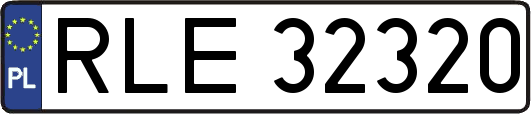 PL
RLE 32320